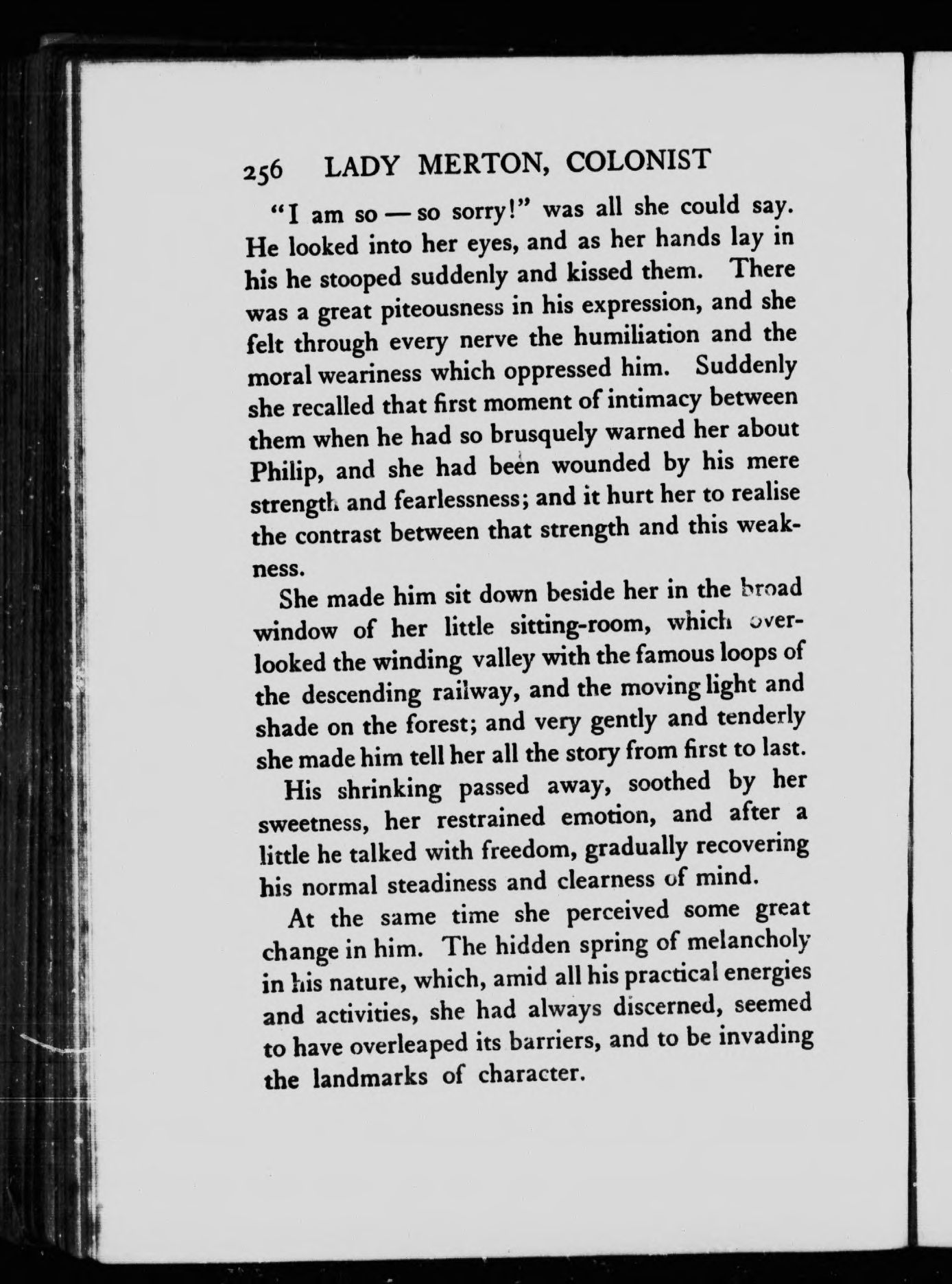 256 LADY MERTON, COLONIST

"I am so — so sorry!" was all she could say. He looked into her eyes, and as her hands lay in his he stooped suddenly and kissed them. There was a great piteousness in his expression, and she felt through every nerve the humiliation and the moral weariness which oppressed him. Suddenly she recalled that first moment of intimacy between them when he had so brusquely warned her about Philip, and she had been wounded by his mere strength and fearlessness; and it hurt her to realise the contrast between that strength and this weakness.

She made him sit down beside her in the broad window of her little sitting-room, which overlooked the winding valley with the famous loops of the descending railway, and the moving light and shade on the forest; and very gently and tenderly she made him tell her all the story from first to last.

His shrinking passed away, soothed by her sweetness, her restrained emotion, and after a little he talked with freedom, gradually recovering his normal steadiness and clearness of mind.

At the same time she perceived some great change in him. The hidden spring of melancholy in his nature, which, amid all his practical energies and activities, she had always discerned, seemed to have overleaped its barriers, and to be invading the landmarks of character.